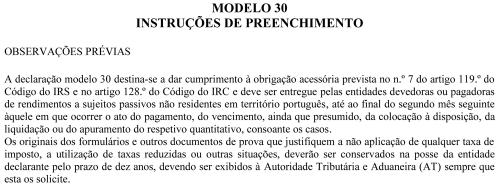 MODELO 30
INSTRUÇÕES DE PREENCHIMENTO

OBSERVAÇÕES PRÉVIAS

A declaração modelo 30 destina-se a dar cumprimento à obrigação acessória prevista no n.º 7 do artigo 119.º do Código do IRS e no artigo 128.º do Código do IRC e deve ser entregue pelas entidades devedoras ou pagadoras de rendimentos a sujeitos passivos não residentes em território português, até ao final do segundo mês seguinte àquele em que ocorrer o ato do pagamento, do vencimento, ainda que presumido, da colocação à disposição, da liquidação ou do apuramento do respetivo quantitativo, consoante os casos.
Os originais dos formulários e outros documentos de prova que justifiquem a não aplicação de qualquer taxa de imposto, a utilização de taxas reduzidas ou outras situações, deverão ser conservados na posse da entidade declarante pelo prazo de dez anos, devendo ser exibidos à Autoridade Tributária e Aduaneira (AT) sempre que esta os solicite.